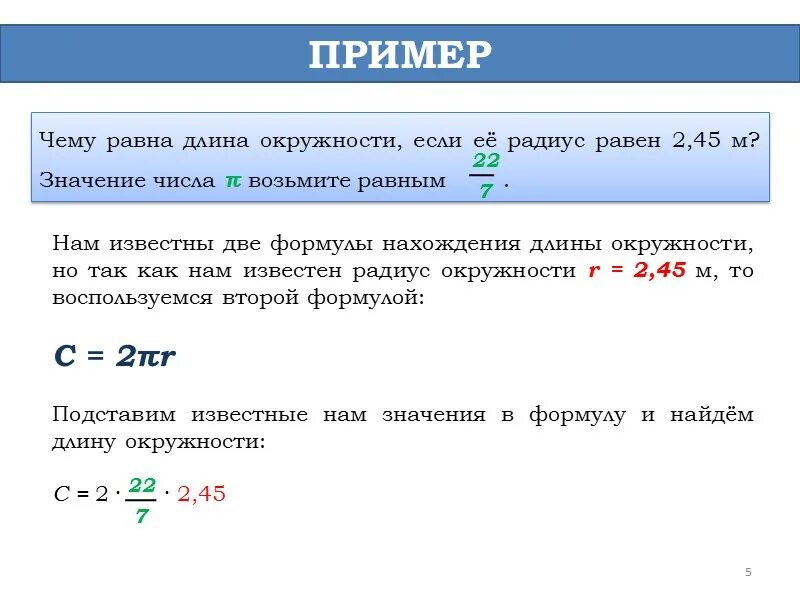 ПРИМЕР

Чему равна длина окружности, если её радиус равен 2,45 м? Значение числа $\pi$ возьмите равным $\frac{22}{7}$.

Нам известны две формулы нахождения длины окружности, но так как нам известен радиус окружности $r = 2,45$ м, то воспользуемся второй формулой:

$C = 2\pi r$

Подставим известные нам значения в формулу и найдём длину окружности:

$C = 2 \cdot \frac{22}{7} \cdot 2,45$

5